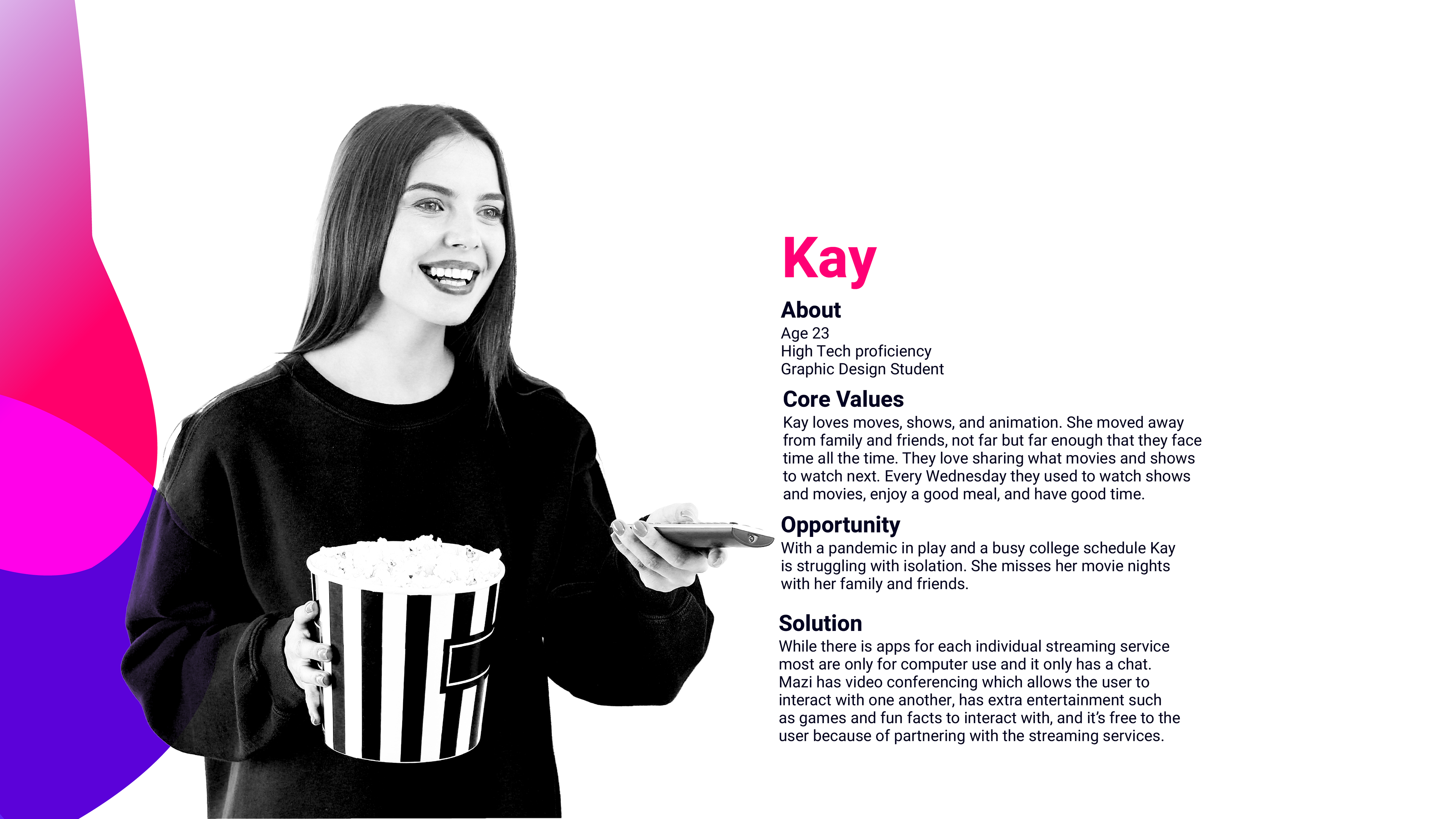 Kay

About
Age 23
High Tech proficiency
Graphic Design Student

Core Values
Kay loves moves, shows, and animation. She moved away from family and friends, not far but far enough that they face time all the time. They love sharing what movies and shows to watch next. Every Wednesday they used to watch shows and movies, enjoy a good meal, and have good time.

Opportunity
With a pandemic in play and a busy college schedule Kay is struggling with isolation. She misses her movie nights with her family and friends.

Solution
While there is apps for each individual streaming service most are only for computer use and it only has a chat. Mazi has video conferencing which allows the user to interact with one another, has extra entertainment such as games and fun facts to interact with, and it's free to the user because of partnering with the streaming services.